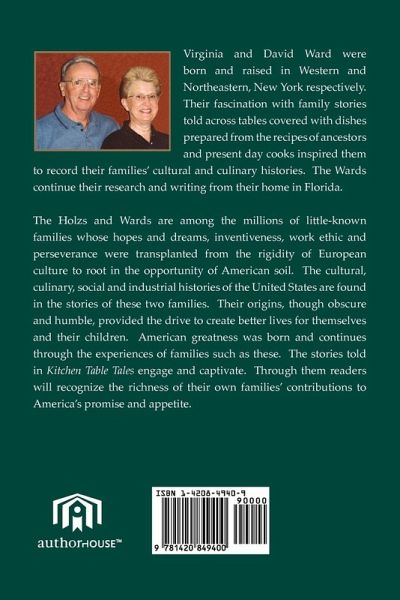 Virginia and David Ward were born and raised in Western and Northeastern, New York respectively. Their fascination with family stories told across tables covered with dishes prepared from the recipes of ancestors and present day cooks inspired them to record their families' cultural and culinary histories. The Wards continue their research and writing from their home in Florida.

The Holzs and Wards are among the millions of little-known families whose hopes and dreams, inventiveness, work ethic and perseverance were transplanted from the rigidity of European culture to root in the opportunity of American soil. The cultural, culinary, social and industrial histories of the United States are found in the stories of these two families. Their origins, though obscure and humble, provided the drive to create better lives for themselves and their children. American greatness was born and continues through the experiences of families such as these. The stories told in Kitchen Table Tales engage and captivate. Through them readers will recognize the richness of their own families' contributions to America's promise and appetite.

authorHOUSE™

ISBN 1-4208-4940-9

90000

9 781420 849400